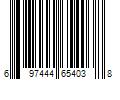 6 97444 65403 8